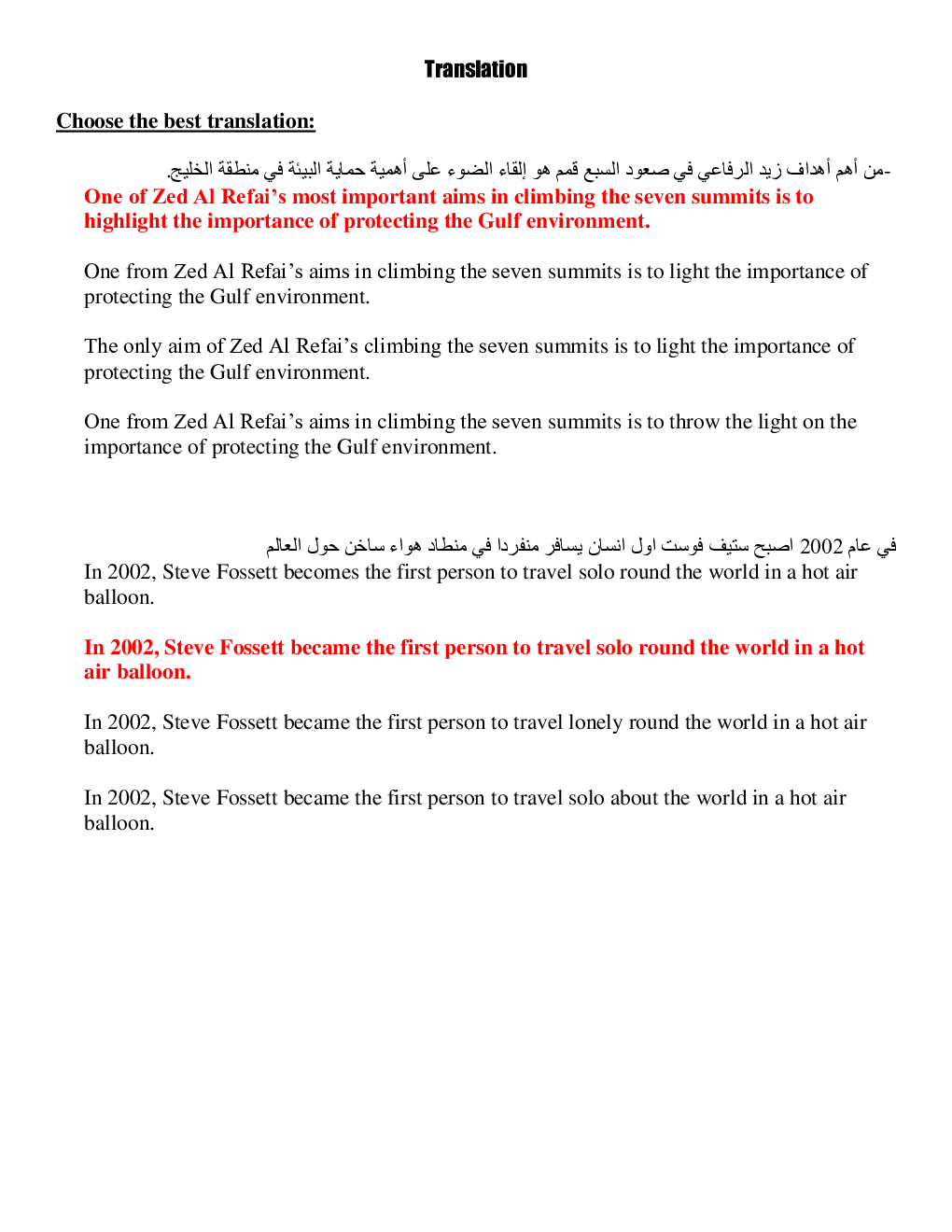 Translation

Choose the best translation:

-من أهم أهداف زيد الرفاعي في صعود السبع قمم هو إلقاء الضوء على أهمية حماية البيئة في منطقة الخليج.

One of Zed Al Refai's most important aims in climbing the seven summits is to highlight the importance of protecting the Gulf environment.

One from Zed Al Refai's aims in climbing the seven summits is to light the importance of protecting the Gulf environment.

The only aim of Zed Al Refai's climbing the seven summits is to light the importance of protecting the Gulf environment.

One from Zed Al Refai's aims in climbing the seven summits is to throw the light on the importance of protecting the Gulf environment.

في عام 2002 اصبح ستيف فوست اول انسان يسافر منفردا في منطاد هواء ساخن حول العالم

In 2002, Steve Fossett becomes the first person to travel solo round the world in a hot air balloon.

In 2002, Steve Fossett became the first person to travel solo round the world in a hot air balloon.

In 2002, Steve Fossett became the first person to travel lonely round the world in a hot air balloon.

In 2002, Steve Fossett became the first person to travel solo about the world in a hot air balloon.